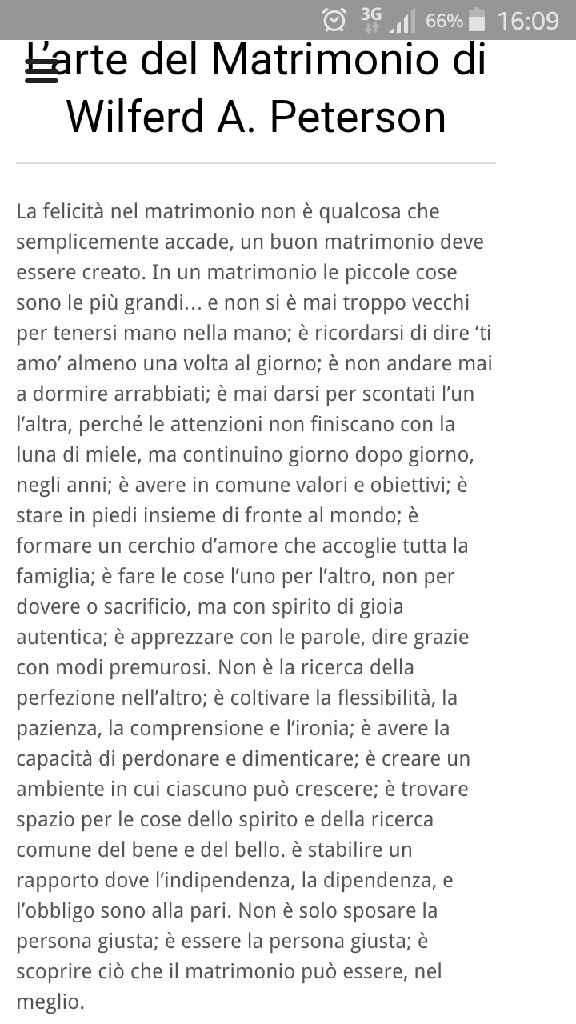 3G 66% 16:09

L'arte del Matrimonio di Wilferd A. Peterson

La felicità nel matrimonio non è qualcosa che semplicemente accade, un buon matrimonio deve essere creato. In un matrimonio le piccole cose sono le più grandi... e non si è mai troppo vecchi per tenersi mano nella mano; è ricordarsi di dire 'ti amo' almeno una volta al giorno; è non andare mai a dormire arrabbiati; è mai darsi per scontati l'un l'altra, perché le attenzioni non finiscano con la luna di miele, ma continuino giorno dopo giorno, negli anni; è avere in comune valori e obiettivi; è stare in piedi insieme di fronte al mondo; è formare un cerchio d'amore che accoglie tutta la famiglia; è fare le cose l'uno per l'altro, non per dovere o sacrificio, ma con spirito di gioia autentica; è apprezzare con le parole, dire grazie con modi premurosi. Non è la ricerca della perfezione nell'altro; è coltivare la flessibilità, la pazienza, la comprensione e l'ironia; è avere la capacità di perdonare e dimenticare; è creare un ambiente in cui ciascuno può crescere; è trovare spazio per le cose dello spirito e della ricerca comune del bene e del bello. è stabilire un rapporto dove l'indipendenza, la dipendenza, e l'obbligo sono alla pari. Non è solo sposare la persona giusta; è essere la persona giusta; è scoprire ciò che il matrimonio può essere, nel meglio.